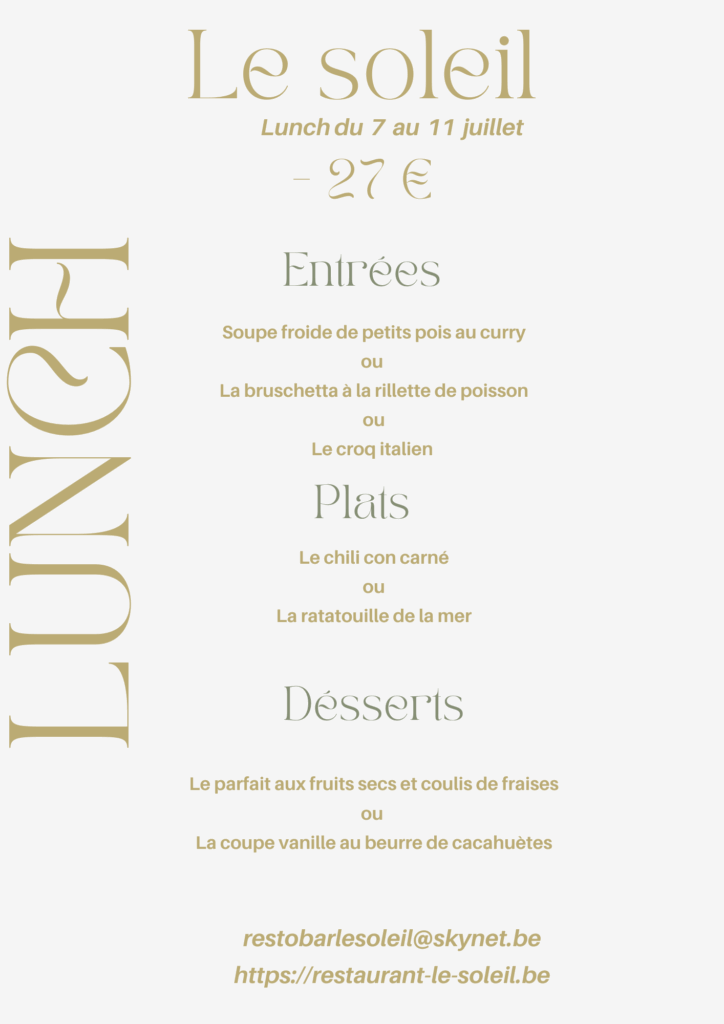 Le soleil

Lunch du 7 au 11 juillet

- 27 €

LUNCH

Entrées

Soupe froide de petits pois au curry
ou
La bruschetta à la rillette de poisson
ou
Le croq italien

Plats

Le chili con carné
ou
La ratatouille de la mer

Désserts

Le parfait aux fruits secs et coulis de fraises
ou
La coupe vanille au beurre de cacahuètes

restobarlesoleil@skynet.be
https://restaurant-le-soleil.be